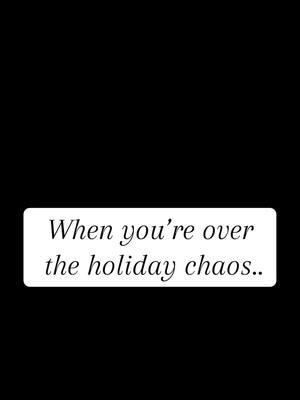 When you’re over the holiday chaos..